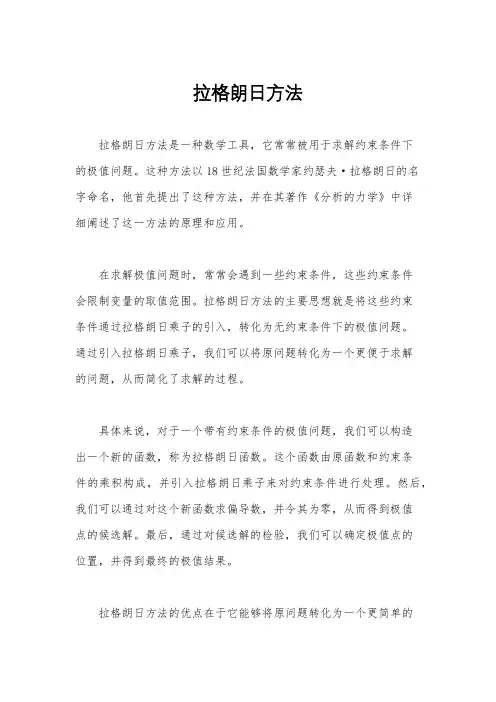 拉格朗日方法

拉格朗日方法是一种数学工具，它常常被用于求解约束条件下的极值问题。这种方法以18世纪法国数学家约瑟夫·拉格朗日的名字命名，他首先提出了这种方法，并在其著作《分析的力学》中详细阐述了这一方法的原理和应用。

在求解极值问题时，常常会遇到一些约束条件，这些约束条件会限制变量的取值范围。拉格朗日方法的主要思想就是将这些约束条件通过拉格朗日乘子的引入，转化为无约束条件下的极值问题。通过引入拉格朗日乘子，我们可以将原问题转化为一个更便于求解的问题，从而简化了求解的过程。

具体来说，对于一个带有约束条件的极值问题，我们可以构造出一个新的函数，称为拉格朗日函数。这个函数由原函数和约束条件的乘积构成，并引入拉格朗日乘子来对约束条件进行处理。然后，我们可以通过对这个新函数求偏导数，并令其为零，从而得到极值点的候选解。最后，通过对候选解的检验，我们可以确定极值点的位置，并得到最终的极值结果。

拉格朗日方法的优点在于它能够将原问题转化为一个更简单的